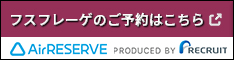 フスフレーゲのご予約はこちら

AirRESERVE PRODUCED BY RECRUIT